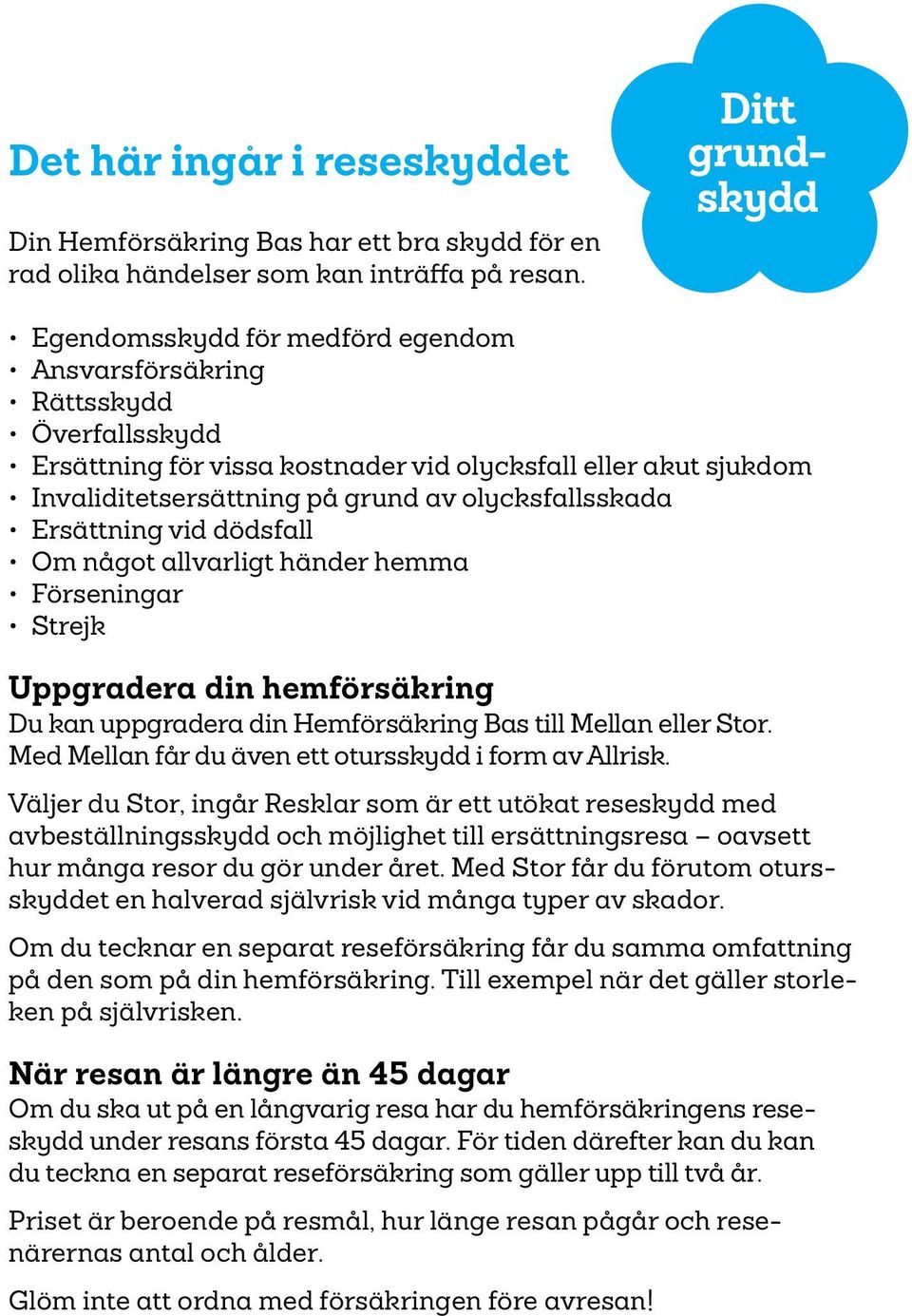 Det här ingår i reseskyddet

Ditt grundskydd

Din Hemförsäkring Bas har ett bra skydd för en rad olika händelser som kan inträffa på resan.

• Egendomsskydd för medförd egendom
• Ansvarsförsäkring
• Rättsskydd
• Överfallsskydd
• Ersättning för vissa kostnader vid olycksfall eller akut sjukdom
• Invaliditetsersättning på grund av olycksfallsskada
• Ersättning vid dödsfall
• Om något allvarligt händer hemma
• Förseningar
• Strejk

Uppgradera din hemförsäkring
Du kan uppgradera din Hemförsäkring Bas till Mellan eller Stor. Med Mellan får du även ett otursskydd i form av Allrisk.

Väljer du Stor, ingår Resklar som är ett utökat reseskydd med avbeställningsskydd och möjlighet till ersättningsresa – oavsett hur många resor du gör under året. Med Stor får du förutom otursskyddet en halverad självrisk vid många typer av skador.

Om du tecknar en separat reseförsäkring får du samma omfattning på den som på din hemförsäkring. Till exempel när det gäller storleken på självrisken.

När resan är längre än 45 dagar
Om du ska ut på en långvarig resa har du hemförsäkringens reseskydd under resans första 45 dagar. För tiden därefter kan du kan du teckna en separat reseförsäkring som gäller upp till två år.

Priset är beroende på resmål, hur länge resan pågår och resenärernas antal och ålder.

Glöm inte att ordna med försäkringen före avresan!